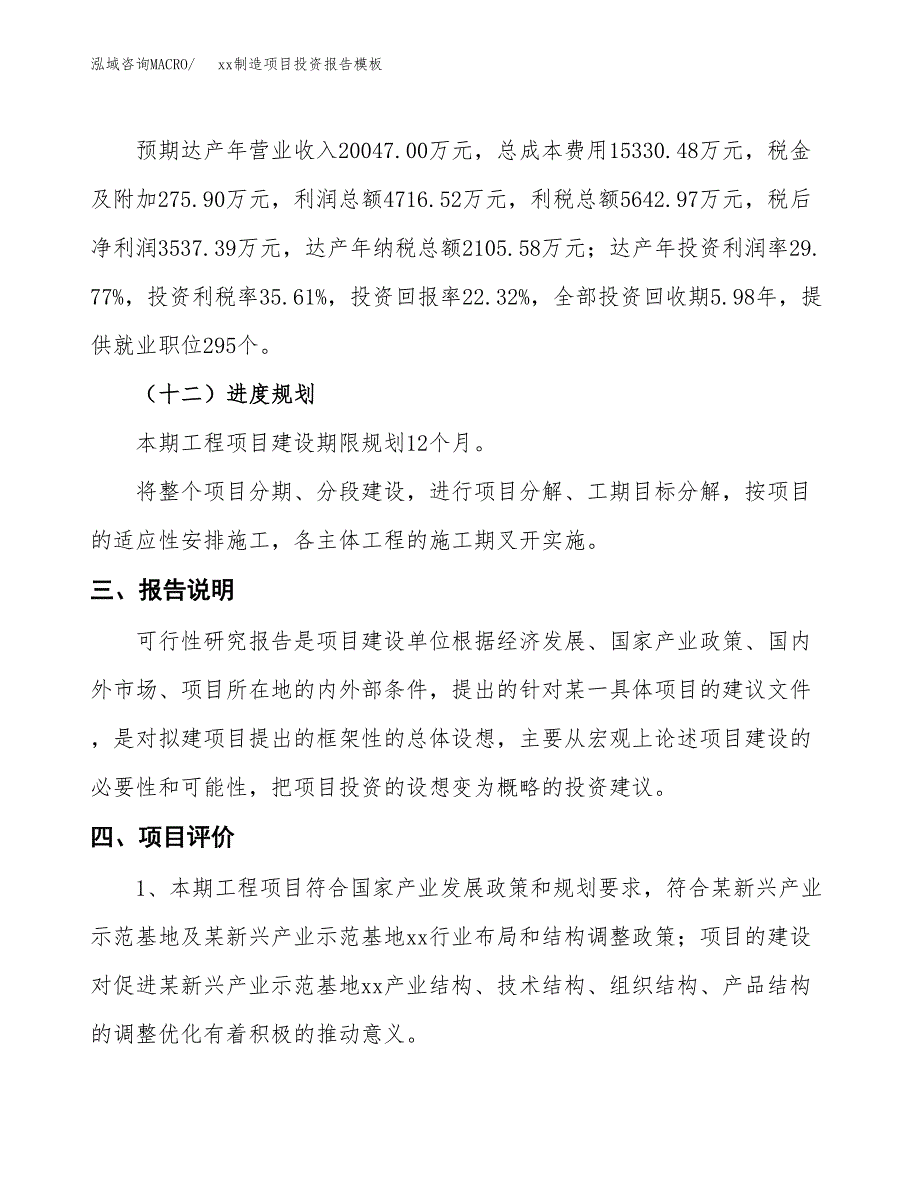 泓域咨询MACRO/　xx制造项目投资报告模板

预期达产年营业收入20047.00万元，总成本费用15330.48万元，税金及附加275.90万元，利润总额4716.52万元，利税总额5642.97万元，税后净利润3537.39万元，达产年纳税总额2105.58万元；达产年投资利润率29.77%，投资利税率35.61%，投资回报率22.32%，全部投资回收期5.98年，提供就业职位295个。

（十二）进度规划

本期工程项目建设期限规划12个月。

将整个项目分期、分段建设，进行项目分解、工期目标分解，按项目的适应性安排施工，各主体工程的施工期叉开实施。

三、报告说明

可行性研究报告是项目建设单位根据经济发展、国家产业政策、国内外市场、项目所在地的内外部条件，提出的针对某一具体项目的建议文件，是对拟建项目提出的框架性的总体设想，主要从宏观上论述项目建设的必要性和可能性，把项目投资的设想变为概略的投资建议。

四、项目评价

1、本期工程项目符合国家产业发展政策和规划要求，符合某新兴产业示范基地及某新兴产业示范基地xx行业布局和结构调整政策；项目的建设对促进某新兴产业示范基地xx产业结构、技术结构、组织结构、产品结构的调整优化有着积极的推动意义。